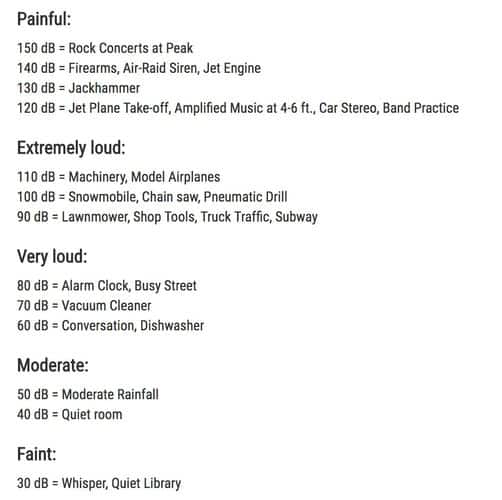 Painful:

150 dB = Rock Concerts at Peak
140 dB = Firearms, Air-Raid Siren, Jet Engine
130 dB = Jackhammer
120 dB = Jet Plane Take-off, Amplified Music at 4-6 ft., Car Stereo, Band Practice

Extremely loud:

110 dB = Machinery, Model Airplanes
100 dB = Snowmobile, Chain saw, Pneumatic Drill
90 dB = Lawnmower, Shop Tools, Truck Traffic, Subway

Very loud:

80 dB = Alarm Clock, Busy Street
70 dB = Vacuum Cleaner
60 dB = Conversation, Dishwasher

Moderate:

50 dB = Moderate Rainfall
40 dB = Quiet room

Faint:

30 dB = Whisper, Quiet Library